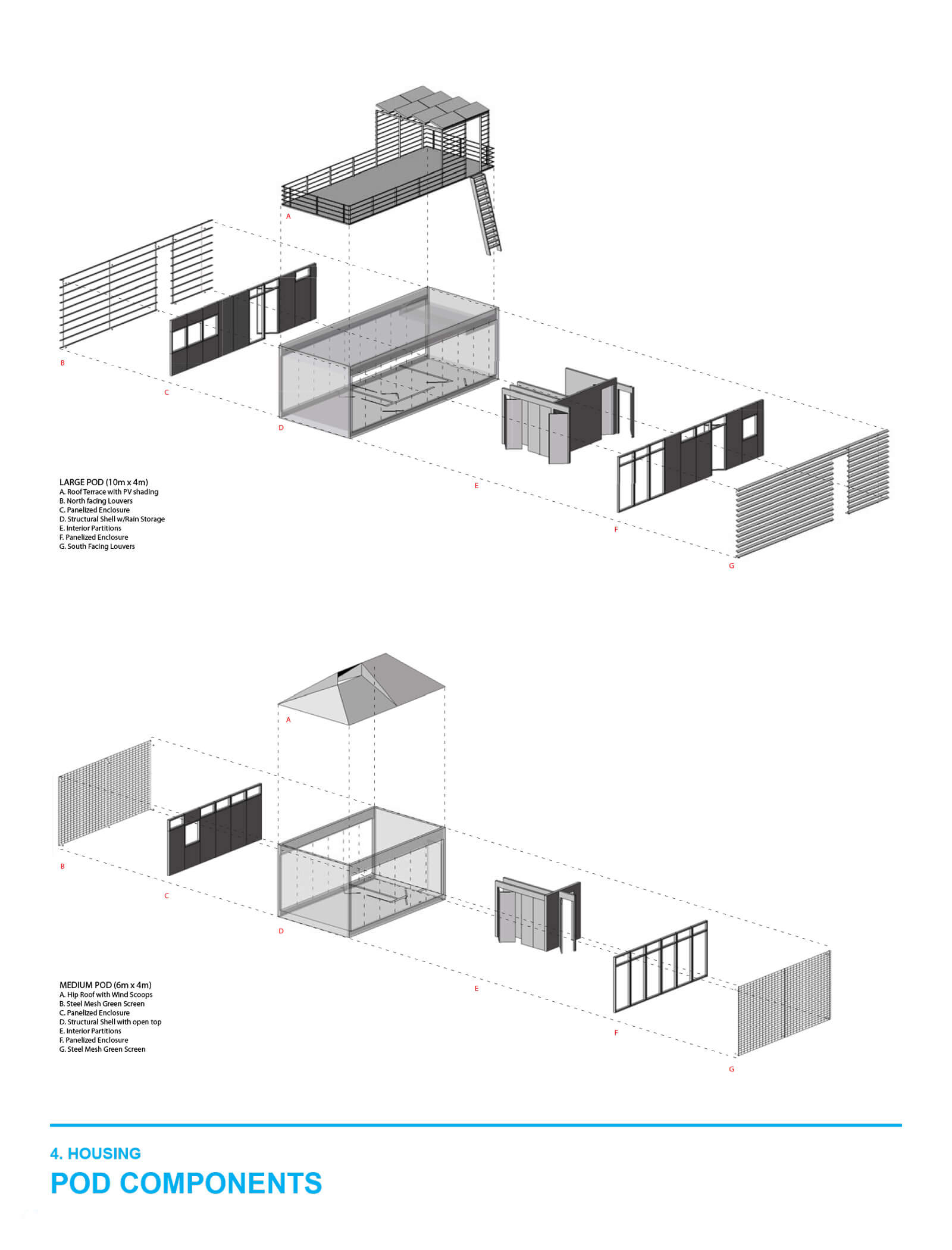 A

B

C

D

E

F

G

LARGE POD (10m x 4m)
A. Roof Terrace with PV shading
B. North facing Louvers
C. Panelized Enclosure
D. Structural Shell w/Rain Storage
E. Interior Partitions
F. Panelized Enclosure
G. South Facing Louvers

A

B

C

D

E

F

G

MEDIUM POD (6m x 4m)
A. Hip Roof with Wind Scoops
B. Steel Mesh Green Screen
C. Panelized Enclosure
D. Structural Shell with open top
E. Interior Partitions
F. Panelized Enclosure
G. Steel Mesh Green Screen

4. HOUSING
POD COMPONENTS